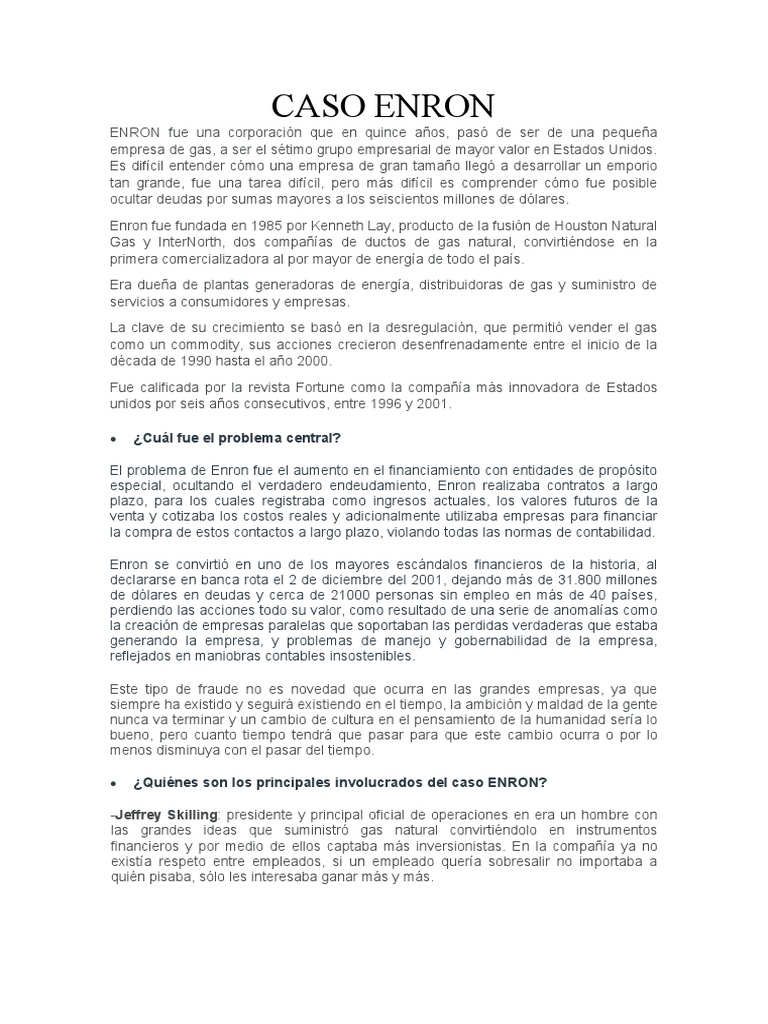 CASO ENRON

ENRON fue una corporación que en quince años, pasó de ser de una pequeña empresa de gas, a ser el sétimo grupo empresarial de mayor valor en Estados Unidos. Es difícil entender cómo una empresa de gran tamaño llegó a desarrollar un emporio tan grande, fue una tarea difícil, pero más difícil es comprender cómo fue posible ocultar deudas por sumas mayores a los seiscientos millones de dólares.

Enron fue fundada en 1985 por Kenneth Lay, producto de la fusión de Houston Natural Gas y InterNorth, dos compañías de ductos de gas natural, convirtiéndose en la primera comercializadora al por mayor de energía de todo el país.

Era dueña de plantas generadoras de energía, distribuidoras de gas y suministro de servicios a consumidores y empresas.

La clave de su crecimiento se basó en la desregulación, que permitió vender el gas como un commodity, sus acciones crecieron desenfrenadamente entre el inicio de la década de 1990 hasta el año 2000.

Fue calificada por la revista Fortune como la compañía más innovadora de Estados unidos por seis años consecutivos, entre 1996 y 2001.

• ¿Cuál fue el problema central?

El problema de Enron fue el aumento en el financiamiento con entidades de propósito especial, ocultando el verdadero endeudamiento, Enron realizaba contratos a largo plazo, para los cuales registraba como ingresos actuales, los valores futuros de la venta y cotizaba los costos reales y adicionalmente utilizaba empresas para financiar la compra de estos contactos a largo plazo, violando todas las normas de contabilidad.

Enron se convirtió en uno de los mayores escándalos financieros de la historia, al declararse en banca rota el 2 de diciembre del 2001, dejando más de 31.800 millones de dólares en deudas y cerca de 21000 personas sin empleo en más de 40 países, perdiendo las acciones todo su valor, como resultado de una serie de anomalías como la creación de empresas paralelas que soportaban las perdidas verdaderas que estaba generando la empresa, y problemas de manejo y gobernabilidad de la empresa, reflejados en maniobras contables insostenibles.

Este tipo de fraude no es novedad que ocurra en las grandes empresas, ya que siempre ha existido y seguirá existiendo en el tiempo, la ambición y maldad de la gente nunca va terminar y un cambio de cultura en el pensamiento de la humanidad sería lo bueno, pero cuanto tiempo tendrá que pasar para que este cambio ocurra o por lo menos disminuya con el pasar del tiempo.

• ¿Quiénes son los principales involucrados del caso ENRON?

-Jeffrey Skilling: presidente y principal oficial de operaciones en era un hombre con las grandes ideas que suministró gas natural convirtiéndolo en instrumentos financieros y por medio de ellos captaba más inversionistas. En la compañía ya no existía respeto entre empleados, si un empleado quería sobresalir no importaba a quién pisaba, sólo les interesaba ganar más y más.